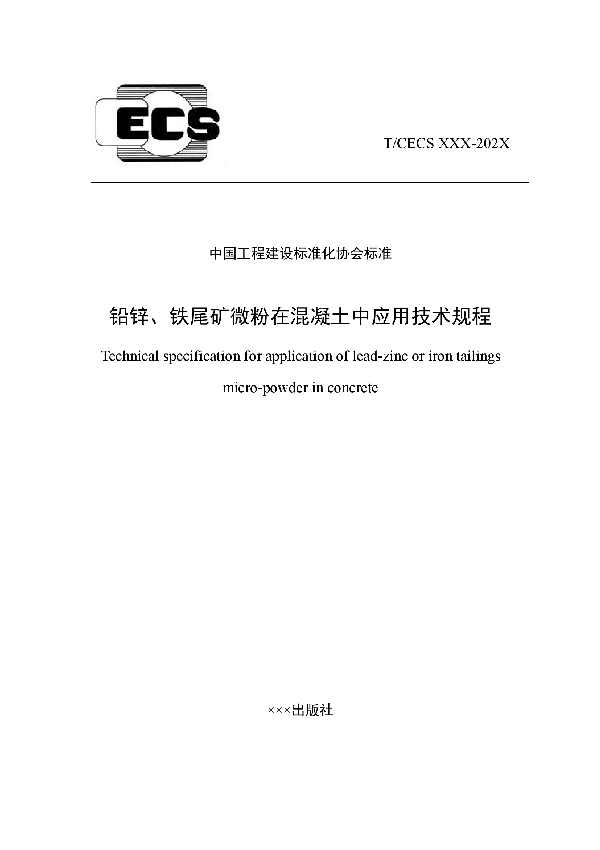 ECS

T/CECS XXX-202X

中国工程建设标准化协会标准

铅锌、铁尾矿微粉在混凝土中应用技术规程

Technical specification for application of lead-zinc or iron tailings micro-powder in concrete

×××出版社